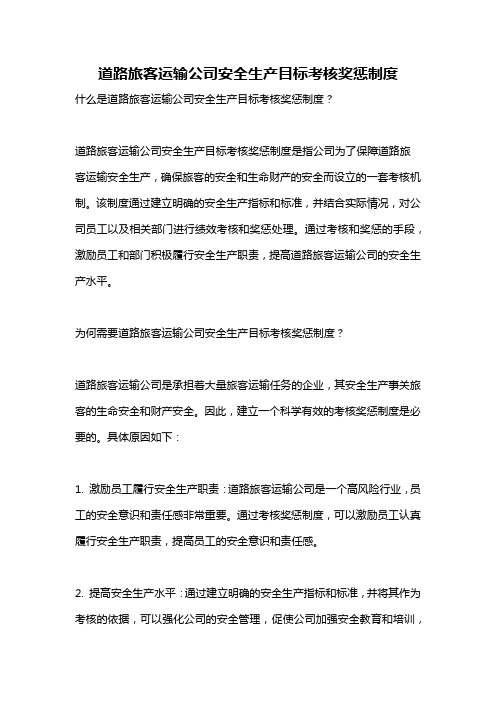 道路旅客运输公司安全生产目标考核奖惩制度

什么是道路旅客运输公司安全生产目标考核奖惩制度？

道路旅客运输公司安全生产目标考核奖惩制度是指公司为了保障道路旅客运输安全生产，确保旅客的安全和生命财产的安全而设立的一套考核机制。该制度通过建立明确的安全生产指标和标准，并结合实际情况，对公司员工以及相关部门进行绩效考核和奖惩处理。通过考核和奖惩的手段，激励员工和部门积极履行安全生产职责，提高道路旅客运输公司的安全生产水平。

为何需要道路旅客运输公司安全生产目标考核奖惩制度？

道路旅客运输公司是承担着大量旅客运输任务的企业，其安全生产事关旅客的生命安全和财产安全。因此，建立一个科学有效的考核奖惩制度是必要的。具体原因如下：

1. 激励员工履行安全生产职责：道路旅客运输公司是一个高风险行业，员工的安全意识和责任感非常重要。通过考核奖惩制度，可以激励员工认真履行安全生产职责，提高员工的安全意识和责任感。

2. 提高安全生产水平：通过建立明确的安全生产指标和标准，并将其作为考核的依据，可以强化公司的安全管理，促使公司加强安全教育和培训，